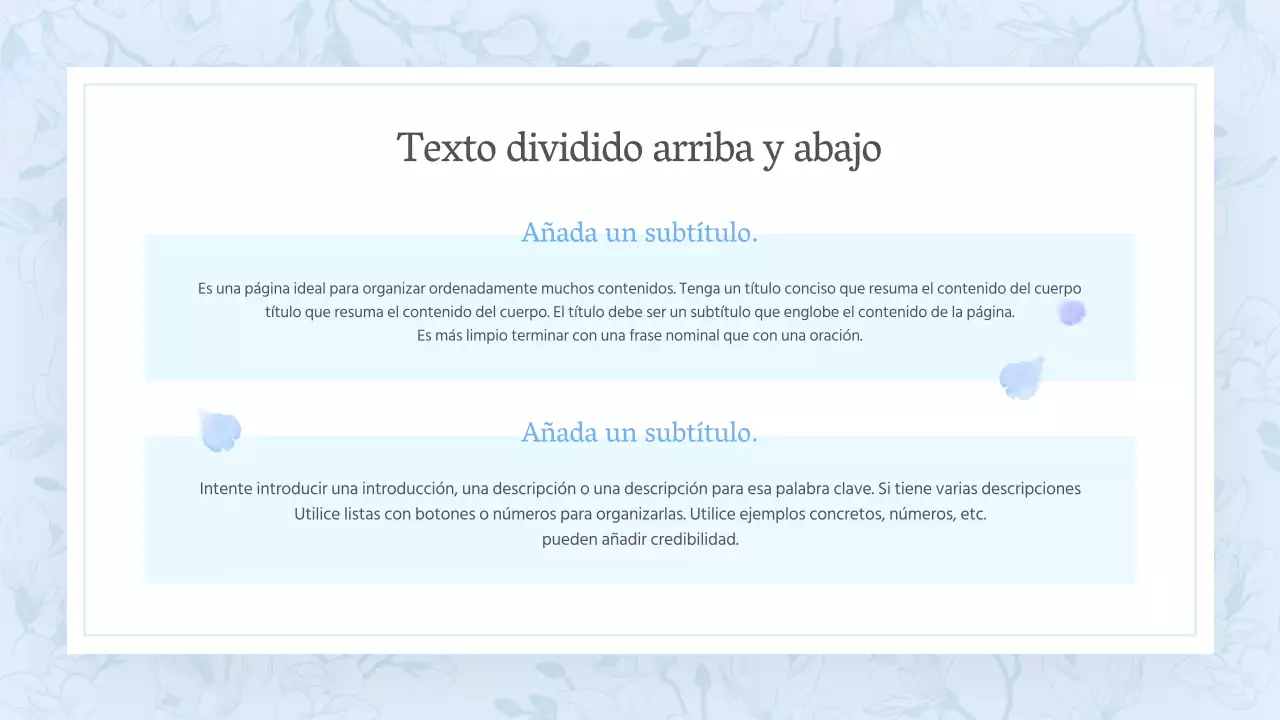 Texto dividido arriba y abajo

Añada un subtítulo.

Es una página ideal para organizar ordenadamente muchos contenidos. Tenga un título conciso que resuma el contenido del cuerpo título que resuma el contenido del cuerpo. El título debe ser un subtítulo que englobe el contenido de la página.
Es más limpio terminar con una frase nominal que con una oración.

Añada un subtítulo.

Intente introducir una introducción, una descripción o una descripción para esa palabra clave. Si tiene varias descripciones Utilice listas con botones o números para organizarlas. Utilice ejemplos concretos, números, etc.
pueden añadir credibilidad.